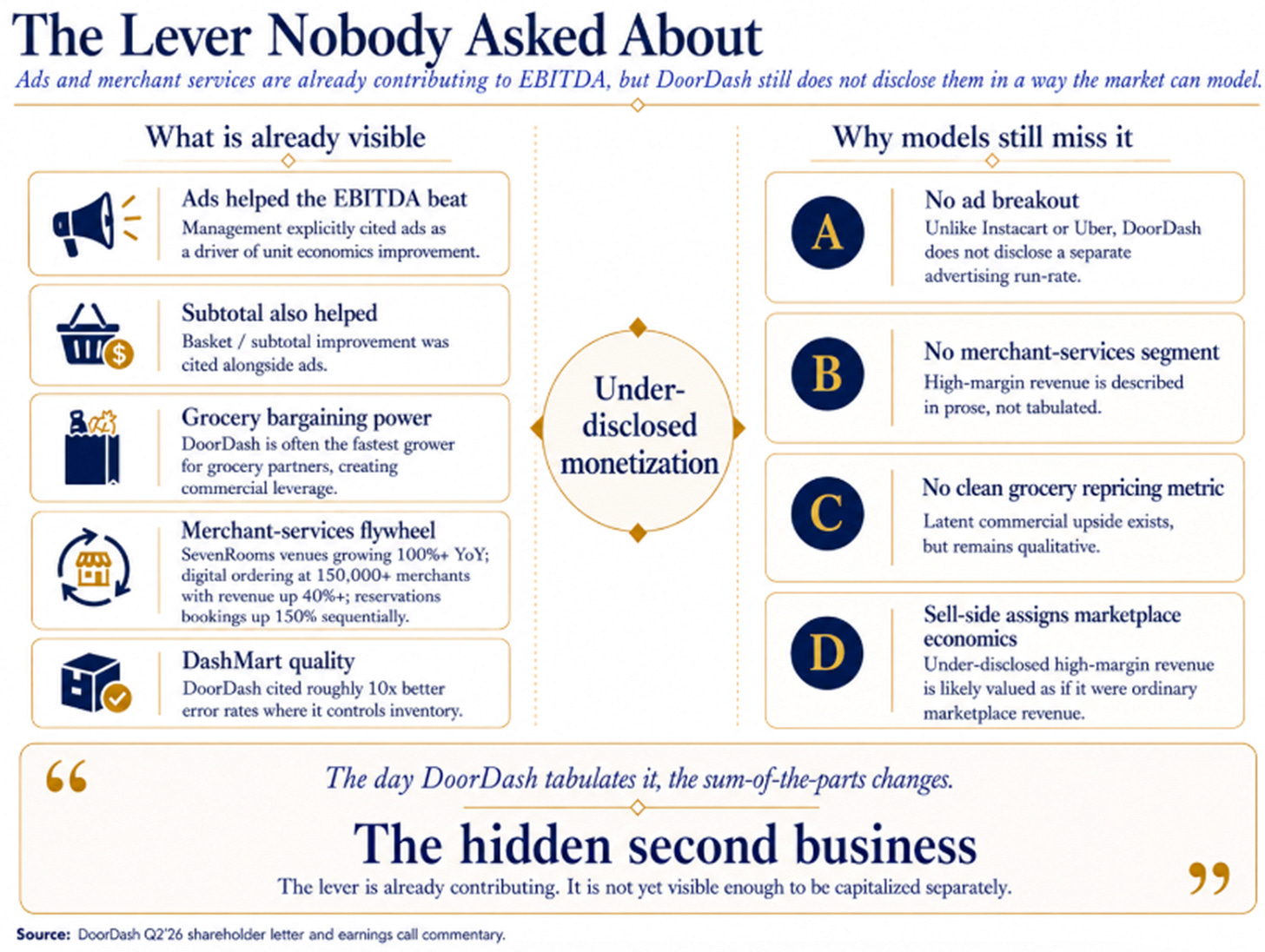 The Lever Nobody Asked About

Ads and merchant services are already contributing to EBITDA, but DoorDash still does not disclose them in a way the market can model.

What is already visible

Ads helped the EBITDA beat
Management explicitly cited ads as a driver of unit economics improvement.

Subtotal also helped
Basket / subtotal improvement was cited alongside ads.

Grocery bargaining power
DoorDash is often the fastest grower for grocery partners, creating commercial leverage.

Merchant-services flywheel
SevenRooms venues growing 100%+ YoY; digital ordering at 150,000+ merchants with revenue up 40%+; reservations bookings up 150% sequentially.

DashMart quality
DoorDash cited roughly 10x better error rates where it controls inventory.

Under-disclosed monetization

Why models still miss it

A
No ad breakout
Unlike Instacart or Uber, DoorDash does not disclose a separate advertising run-rate.

B
No merchant-services segment
High-margin revenue is described in prose, not tabulated.

C
No clean grocery repricing metric
Latent commercial upside exists, but remains qualitative.

D
Sell-side assigns marketplace economics
Under-disclosed high-margin revenue is likely valued as if it were ordinary marketplace revenue.

“
The day DoorDash tabulates it, the sum-of-the-parts changes.

The hidden second business
The lever is already contributing. It is not yet visible enough to be capitalized separately.
”

Source: DoorDash Q2'26 shareholder letter and earnings call commentary.